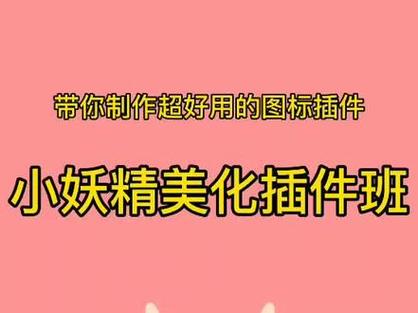 带你制作超好用的图标插件

小妖精美化插件班